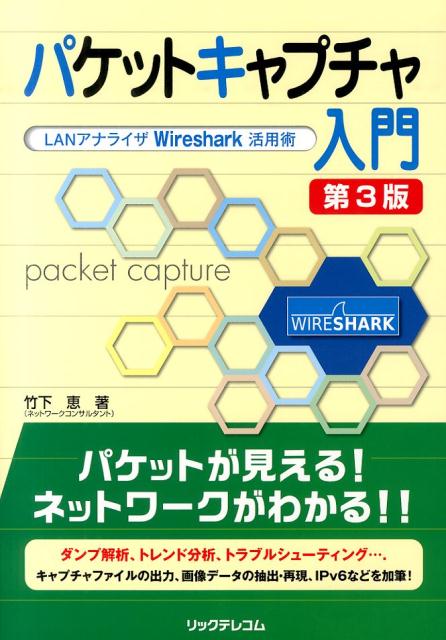 パケットキャプチャ入門

LANアナライザ Wireshark 活用術

第3版

packet capture

WIRESHARK

竹下 恵 著
(ネットワークコンサルタント)

パケットが見える!
ネットワークがわかる!!

ダンプ解析、トレンド分析、トラブルシューティング….
キャプチャファイルの出力、画像データの抽出・再現、IPv6などを加筆!

リックテレコム